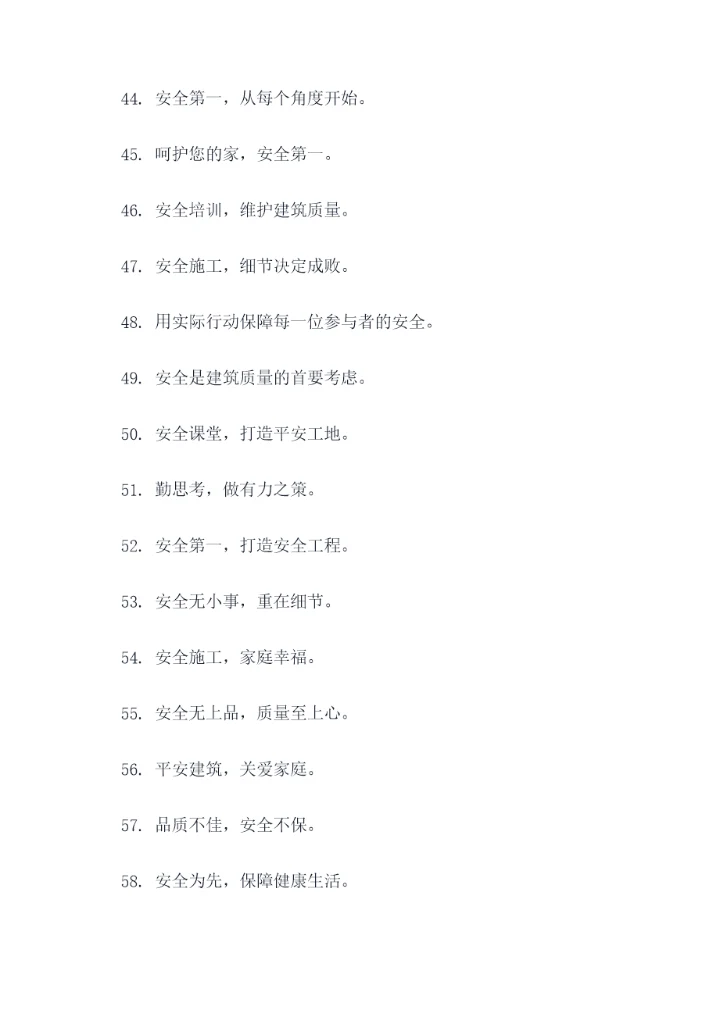 44. 安全第一，从每个角度开始。

45. 呵护您的家，安全第一。

46. 安全培训，维护建筑质量。

47. 安全施工，细节决定成败。

48. 用实际行动保障每一位参与者的安全。

49. 安全是建筑质量的首要考虑。

50. 安全课堂，打造平安工地。

51. 勤思考，做有力之策。

52. 安全第一，打造安全工程。

53. 安全无小事，重在细节。

54. 安全施工，家庭幸福。

55. 安全无上品，质量至上心。

56. 平安建筑，关爱家庭。

57. 品质不佳，安全不保。

58. 安全为先，保障健康生活。